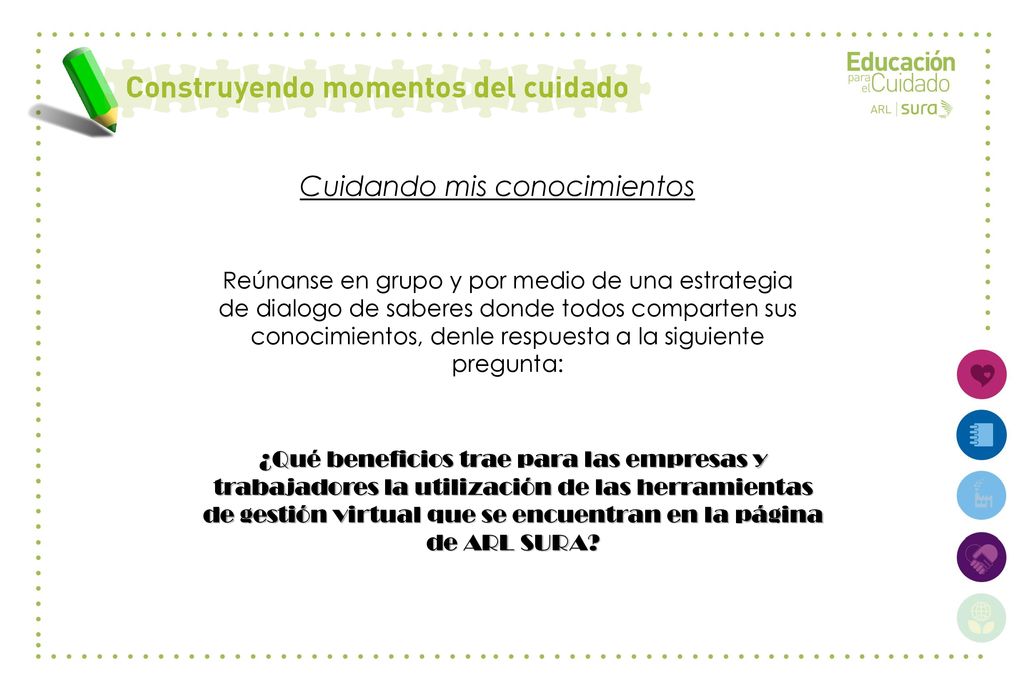 Construyendo momentos del cuidado

Educación para el Cuidado
ARL | sura

Cuidando mis conocimientos

Reúnanse en grupo y por medio de una estrategia de dialogo de saberes donde todos comparten sus conocimientos, denle respuesta a la siguiente pregunta:

¿Qué beneficios trae para las empresas y trabajadores la utilización de las herramientas de gestión virtual que se encuentran en la página de ARL SURA?